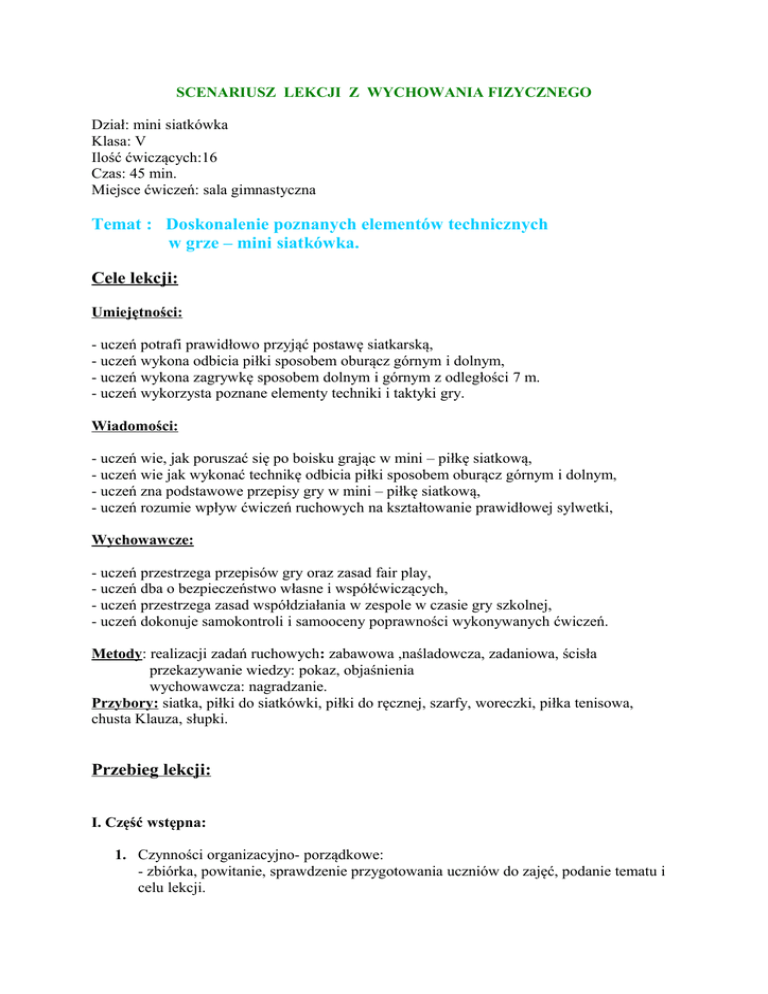 SCENARIUSZ LEKCJI Z WYCHOWANIA FIZYCZNEGO

Dział: mini siatkówka
Klasa: V
Ilość ćwiczących:16
Czas: 45 min.
Miejsce ćwiczeń: sala gimnastyczna

Temat : Doskonalenie poznanych elementów technicznych w grze – mini siatkówka.

Cele lekcji:

Umiejętności:

- uczeń potrafi prawidłowo przyjąć postawę siatkarską,
- uczeń wykona odbicia piłki sposobem oburącz górnym i dolnym,
- uczeń wykona zagrywkę sposobem dolnym i górnym z odległości 7 m.
- uczeń wykorzysta poznane elementy techniki i taktyki gry.

Wiadomości:

- uczeń wie, jak poruszać się po boisku grając w mini – piłkę siatkową,
- uczeń wie jak wykonać technikę odbicia piłki sposobem oburącz górnym i dolnym,
- uczeń zna podstawowe przepisy gry w mini – piłkę siatkową,
- uczeń rozumie wpływ ćwiczeń ruchowych na kształtowanie prawidłowej sylwetki,

Wychowawcze:

- uczeń przestrzega przepisów gry oraz zasad fair play,
- uczeń dba o bezpieczeństwo własne i współćwiczących,
- uczeń przestrzega zasad współdziałania w zespole w czasie gry szkolnej,
- uczeń dokonuje samokontroli i samooceny poprawności wykonywanych ćwiczeń.

Metody: realizacji zadań ruchowych: zabawowa ,naśladowcza, zadaniowa, ścisła
przekazywanie wiedzy: pokaz, objaśnienia
wychowawcza: nagradzanie.
Przybory: siatka, piłki do siatkówki, piłki do ręcznej, szarfy, woreczki, piłka tenisowa, chusta Klauza, słupki.

Przebieg lekcji:

I. Część wstępna:

1. Czynności organizacyjno- porządkowe:
- zbiórka, powitanie, sprawdzenie przygotowania uczniów do zajęć, podanie tematu i celu lekcji.